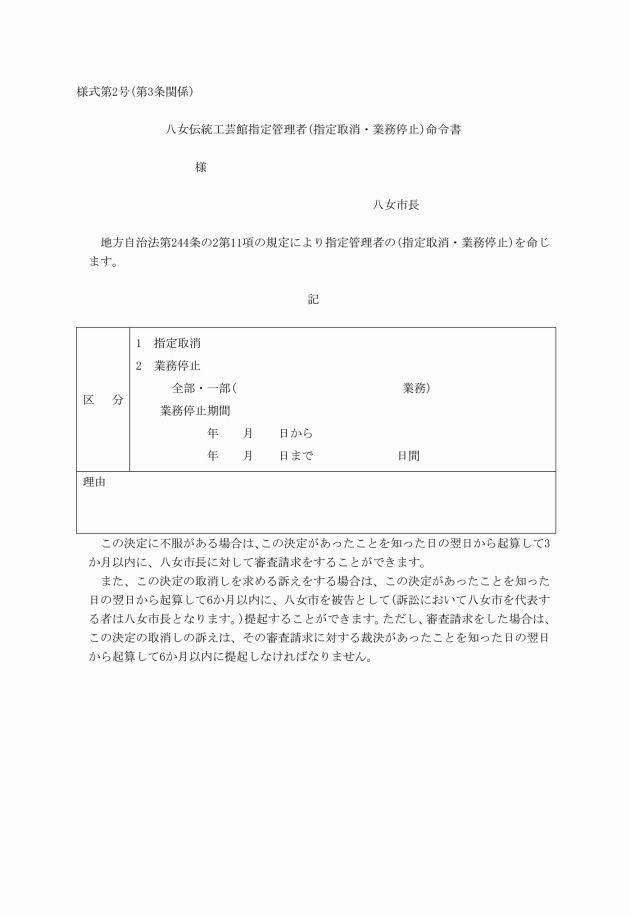 様式第2号(第3条関係)

八女伝統工芸館指定管理者(指定取消・業務停止)命令書

様

八女市長

地方自治法第244条の2第11項の規定により指定管理者の(指定取消・業務停止)を命じます。

記

| 区　分 | 1　指定取消<br>2　業務停止<br>全部・一部(　　　　　　　　　　　業務)<br>業務停止期間<br>年　月　日から<br>年　月　日まで　　　　日間 |
|---|---|
| 理由 | |

この決定に不服がある場合は、この決定があったことを知った日の翌日から起算して3か月以内に、八女市長に対して審査請求をすることができます。

また、この決定の取消しを求める訴えをする場合は、この決定があったことを知った日の翌日から起算して6か月以内に、八女市を被告として(訴訟において八女市を代表する者は八女市長となります。)提起することができます。ただし、審査請求をした場合は、この決定の取消しの訴えは、その審査請求に対する裁決があったことを知った日の翌日から起算して6か月以内に提起しなければなりません。